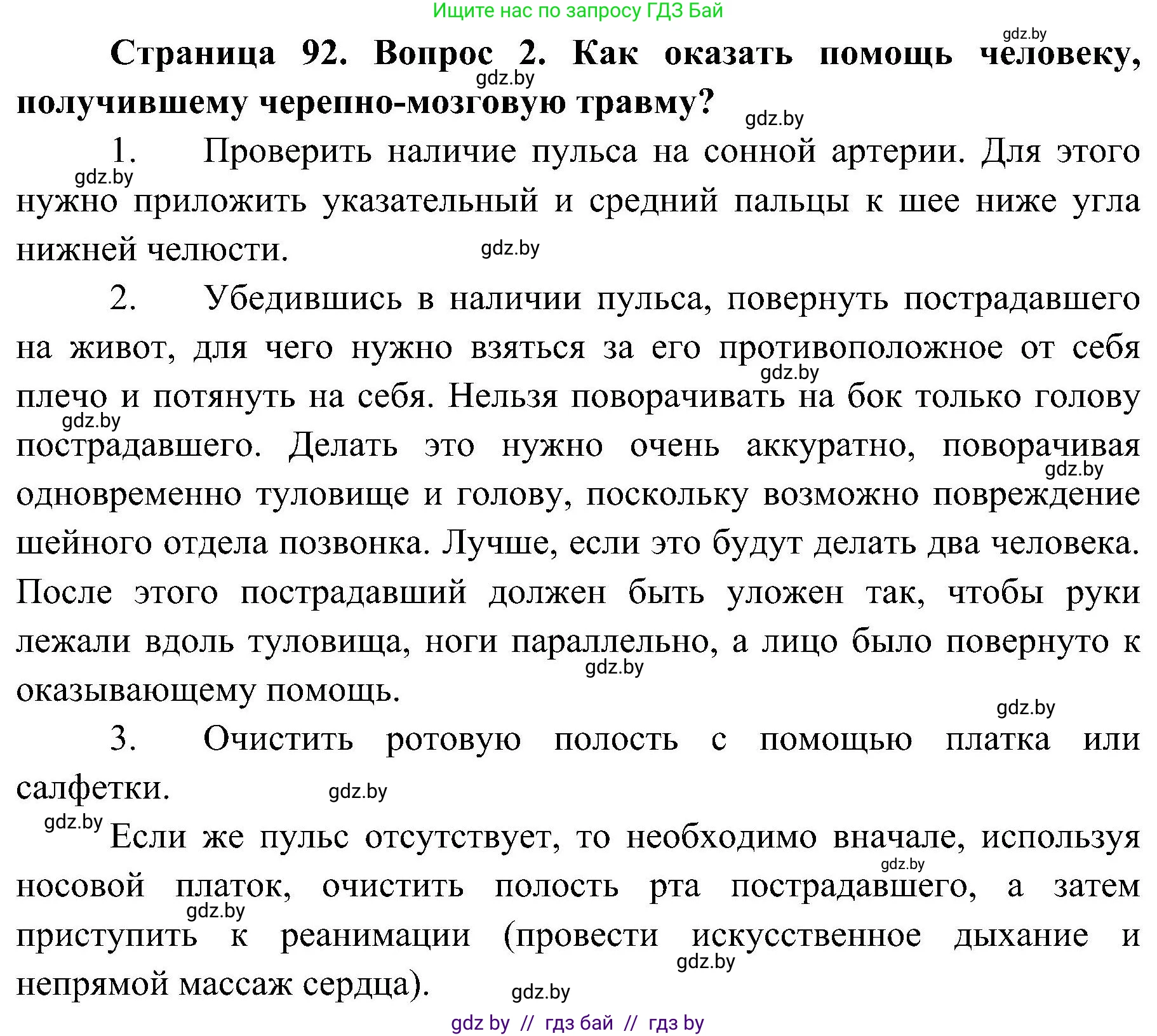 Ищите нас по запросу ГДЗ Бай

gdz.by

Страница 92. Вопрос 2. Как оказать помощь человеку, получившему черепно-мозговую травму?

gdz.by

gdz.by

1. Проверить наличие пульса на сонной артерии. Для этого нужно приложить указательный и средний пальцы к шее ниже угла нижней челюсти.

gdz.by

gdz.by

2. Убедившись в наличии пульса, повернуть пострадавшего на живот, для чего нужно взяться за его противоположное от себя плечо и потянуть на себя. Нельзя поворачивать на бок только голову пострадавшего. Делать это нужно очень аккуратно, поворачивая одновременно туловище и голову, поскольку возможно повреждение шейного отдела позвонка. Лучше, если это будут делать два человека. После этого пострадавший должен быть уложен так, чтобы руки лежали вдоль туловища, ноги параллельно, а лицо было повернуто к оказывающему помощь.

gdz.by

gdz.by

gdz.by

gdz.by

gdz.by

3. Очистить ротовую полость с помощью платка или салфетки.

gdz.by

gdz.by

Если же пульс отсутствует, то необходимо вначале, используя носовой платок, очистить полость рта пострадавшего, а затем приступить к реанимации (провести искусственное дыхание и непрямой массаж сердца).

gdz.by

gdz.by

gdz.by

gdz.by

gdz by // гдз бай // гдз by